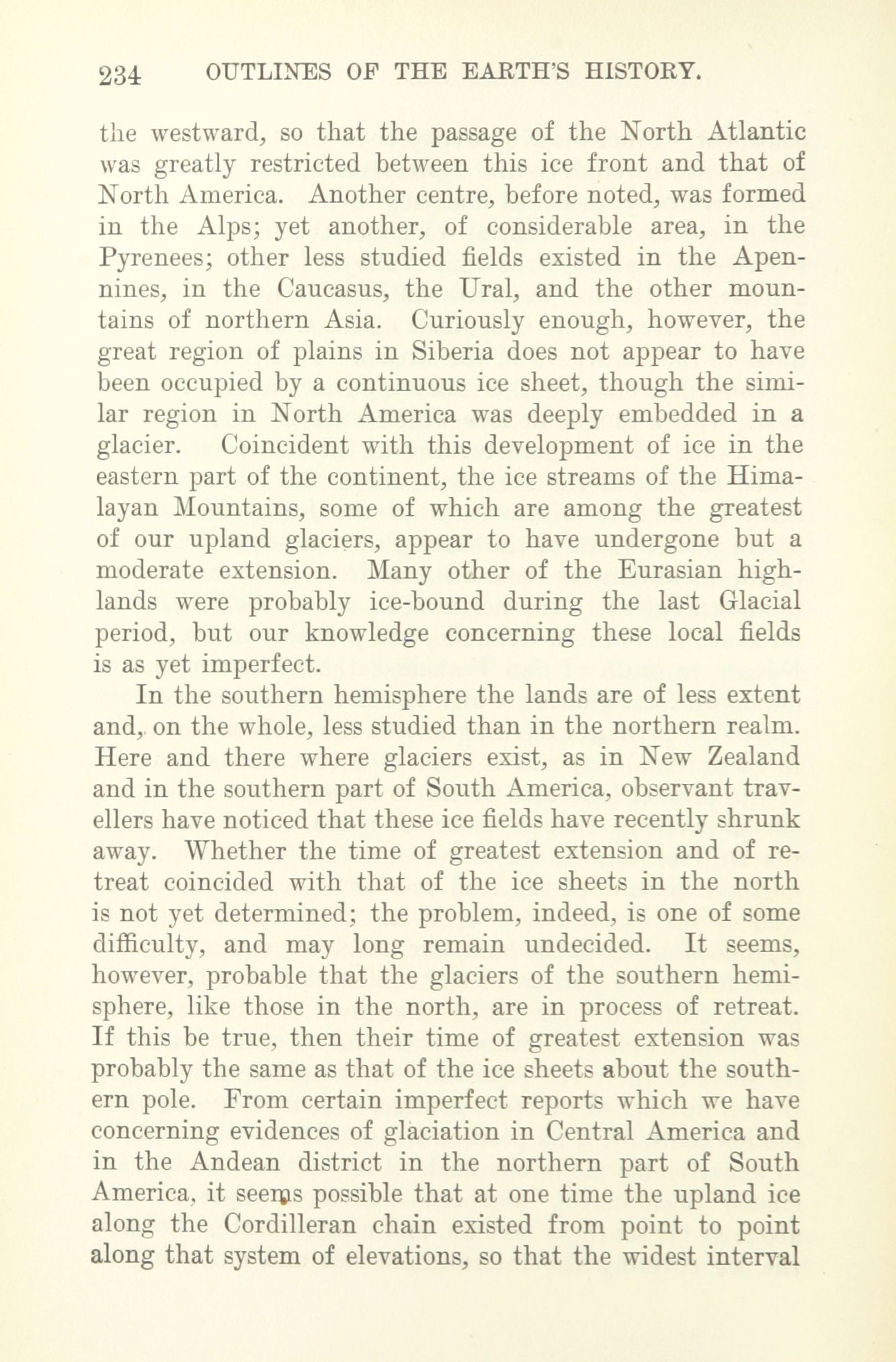 234 OUTLINES OF THE EARTH'S HISTORY.

the westward, so that the passage of the North Atlantic was greatly restricted between this ice front and that of North America. Another centre, before noted, was formed in the Alps; yet another, of considerable area, in the Pyrenees; other less studied fields existed in the Apennines, in the Caucasus, the Ural, and the other mountains of northern Asia. Curiously enough, however, the great region of plains in Siberia does not appear to have been occupied by a continuous ice sheet, though the similar region in North America was deeply embedded in a glacier. Coincident with this development of ice in the eastern part of the continent, the ice streams of the Himalayan Mountains, some of which are among the greatest of our upland glaciers, appear to have undergone but a moderate extension. Many other of the Eurasian highlands were probably ice-bound during the last Glacial period, but our knowledge concerning these local fields is as yet imperfect.

In the southern hemisphere the lands are of less extent and, on the whole, less studied than in the northern realm. Here and there where glaciers exist, as in New Zealand and in the southern part of South America, observant travellers have noticed that these ice fields have recently shrunk away. Whether the time of greatest extension and of retreat coincided with that of the ice sheets in the north is not yet determined; the problem, indeed, is one of some difficulty, and may long remain undecided. It seems, however, probable that the glaciers of the southern hemisphere, like those in the north, are in process of retreat. If this be true, then their time of greatest extension was probably the same as that of the ice sheets about the southern pole. From certain imperfect reports which we have concerning evidences of glaciation in Central America and in the Andean district in the northern part of South America, it seems possible that at one time the upland ice along the Cordilleran chain existed from point to point along that system of elevations, so that the widest interval